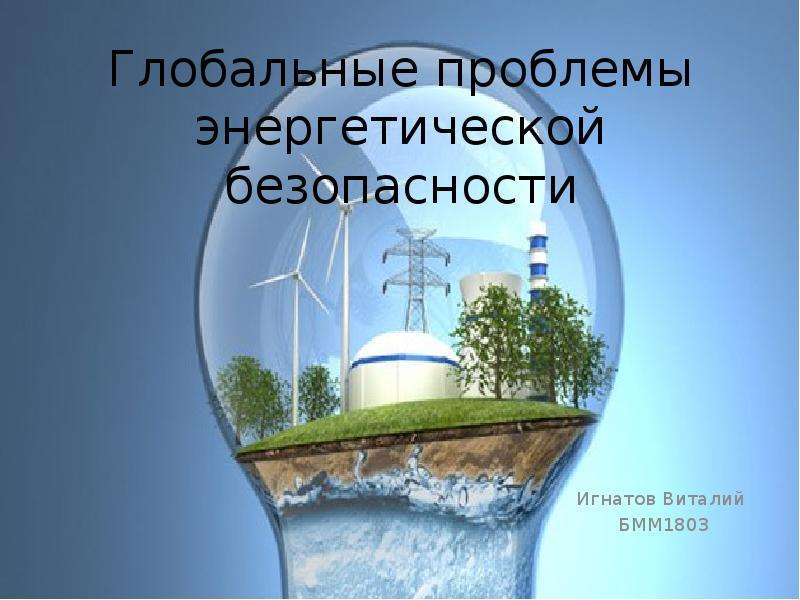 Глобальные проблемы энергетической безопасности

Игнатов Виталий
БММ1803